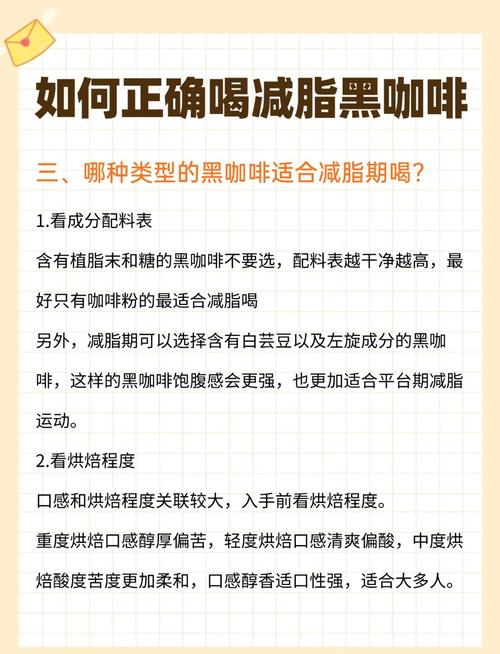 如何正确喝减脂黑咖啡

三、哪种类型的黑咖啡适合减脂期喝?

1.看成分配料表

含有植脂末和糖的黑咖啡不要选，配料表越干净越高，最好只有咖啡粉的最适合减脂喝

另外，减脂期可以选择含有白芸豆以及左旋成分的黑咖啡，这样的黑咖啡饱腹感会更强，也更加适合平台期减脂运动。

2.看烘焙程度

口感和烘焙程度关联较大，入手前看烘焙程度。

重度烘焙口感醇厚偏苦，轻度烘焙口感清爽偏酸，中度烘焙酸度苦度更加柔和，口感醇香适口性强，适合大多人。